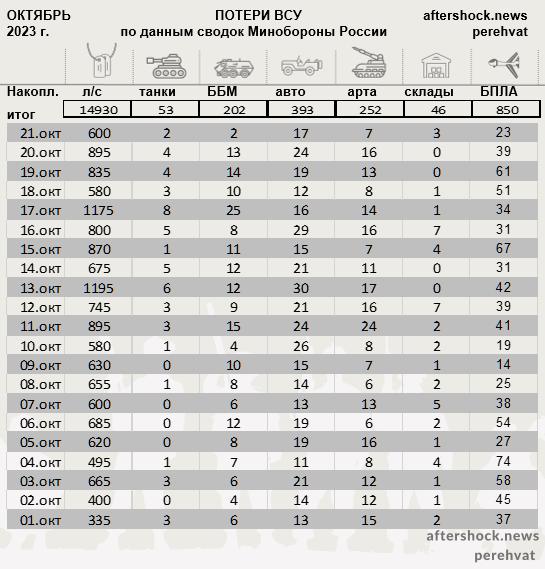 ОКТЯБРЬ 2023 г.

ПОТЕРИ ВСУ
по данным сводок Минобороны России

aftershock.news
perehvat

| Накопл. итог | л/с | танки | ББМ | авто | арта | склады | БПЛА |
|---|---|---|---|---|---|---|---|
| | 14930 | 53 | 202 | 393 | 252 | 46 | 850 |
| 21.окт | 600 | 2 | 2 | 17 | 7 | 3 | 23 |
| 20.окт | 895 | 4 | 13 | 24 | 16 | 0 | 39 |
| 19.окт | 835 | 4 | 14 | 19 | 13 | 0 | 61 |
| 18.окт | 580 | 3 | 10 | 12 | 8 | 1 | 51 |
| 17.окт | 1175 | 8 | 25 | 16 | 14 | 1 | 34 |
| 16.окт | 800 | 5 | 8 | 29 | 16 | 7 | 31 |
| 15.окт | 870 | 1 | 11 | 15 | 7 | 4 | 67 |
| 14.окт | 675 | 5 | 12 | 21 | 11 | 0 | 31 |
| 13.окт | 1195 | 6 | 12 | 30 | 17 | 0 | 42 |
| 12.окт | 745 | 3 | 9 | 21 | 16 | 7 | 39 |
| 11.окт | 895 | 3 | 15 | 24 | 24 | 2 | 41 |
| 10.окт | 580 | 1 | 4 | 26 | 8 | 2 | 19 |
| 09.окт | 630 | 0 | 10 | 15 | 7 | 1 | 14 |
| 08.окт | 655 | 1 | 8 | 14 | 6 | 2 | 25 |
| 07.окт | 600 | 0 | 6 | 13 | 13 | 5 | 38 |
| 06.окт | 685 | 0 | 12 | 19 | 6 | 2 | 54 |
| 05.окт | 620 | 0 | 8 | 19 | 16 | 1 | 27 |
| 04.окт | 495 | 1 | 7 | 11 | 8 | 4 | 74 |
| 03.окт | 665 | 3 | 6 | 21 | 12 | 1 | 58 |
| 02.окт | 400 | 0 | 4 | 14 | 12 | 1 | 45 |
| 01.окт | 335 | 3 | 6 | 13 | 15 | 2 | 37 |

aftershock.news
perehvat